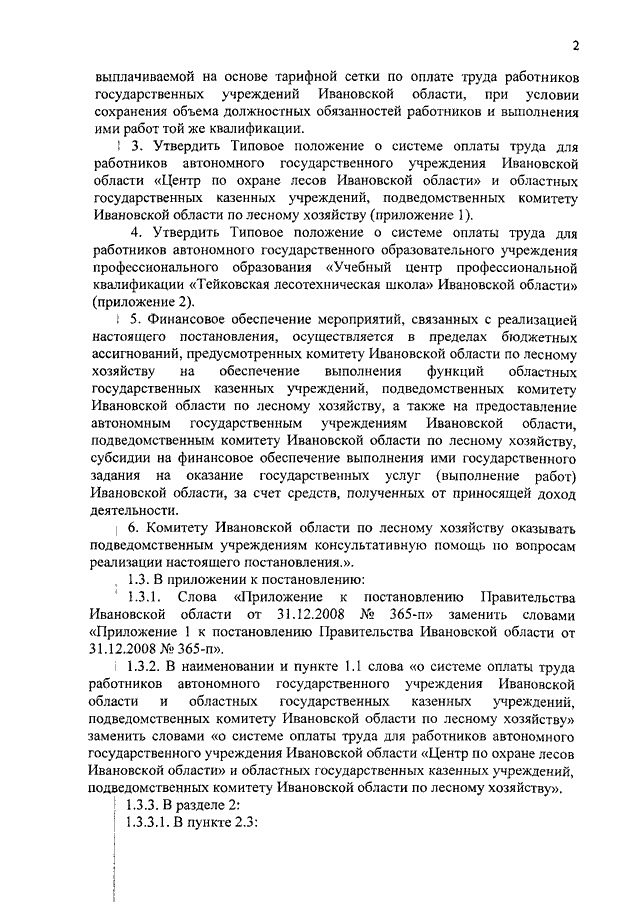 2

выплачиваемой на основе тарифной сетки по оплате труда работников государственных учреждений Ивановской области, при условии сохранения объема должностных обязанностей работников и выполнения ими работ той же квалификации.

3. Утвердить Типовое положение о системе оплаты труда для работников автономного государственного учреждения Ивановской области «Центр по охране лесов Ивановской области» и областных государственных казенных учреждений, подведомственных комитету Ивановской области по лесному хозяйству (приложение 1).

4. Утвердить Типовое положение о системе оплаты труда для работников автономного государственного образовательного учреждения профессионального образования «Учебный центр профессиональной квалификации «Тейковская лесотехническая школа» Ивановской области» (приложение 2).

5. Финансовое обеспечение мероприятий, связанных с реализацией настоящего постановления, осуществляется в пределах бюджетных ассигнований, предусмотренных комитету Ивановской области по лесному хозяйству на обеспечение выполнения функций областных государственных казенных учреждений, подведомственных комитету Ивановской области по лесному хозяйству, а также на предоставление автономным государственным учреждениям Ивановской области, подведомственным комитету Ивановской области по лесному хозяйству, субсидии на финансовое обеспечение выполнения ими государственного задания на оказание государственных услуг (выполнение работ) Ивановской области, за счет средств, полученных от приносящей доход деятельности.

6. Комитету Ивановской области по лесному хозяйству оказывать подведомственным учреждениям консультативную помощь по вопросам реализации настоящего постановления.».

1.3. В приложении к постановлению:

1.3.1. Слова «Приложение к постановлению Правительства Ивановской области от 31.12.2008 № 365-п» заменить словами «Приложение 1 к постановлению Правительства Ивановской области от 31.12.2008 № 365-п».

1.3.2. В наименовании и пункте 1.1 слова «о системе оплаты труда работников автономного государственного учреждения Ивановской области и областных государственных казенных учреждений, подведомственных комитету Ивановской области по лесному хозяйству» заменить словами «о системе оплаты труда для работников автономного государственного учреждения Ивановской области «Центр по охране лесов Ивановской области» и областных государственных казенных учреждений, подведомственных комитету Ивановской области по лесному хозяйству».

1.3.3. В разделе 2:

1.3.3.1. В пункте 2.3: